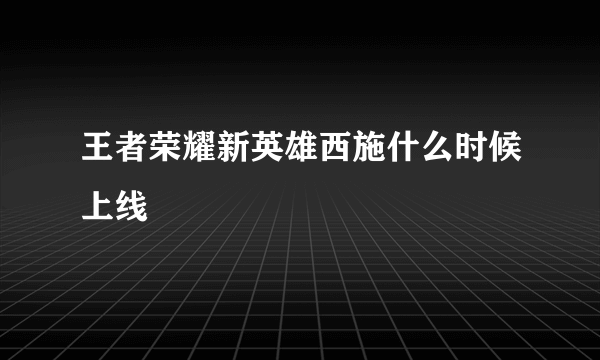 王者荣耀新英雄西施什么时候上线